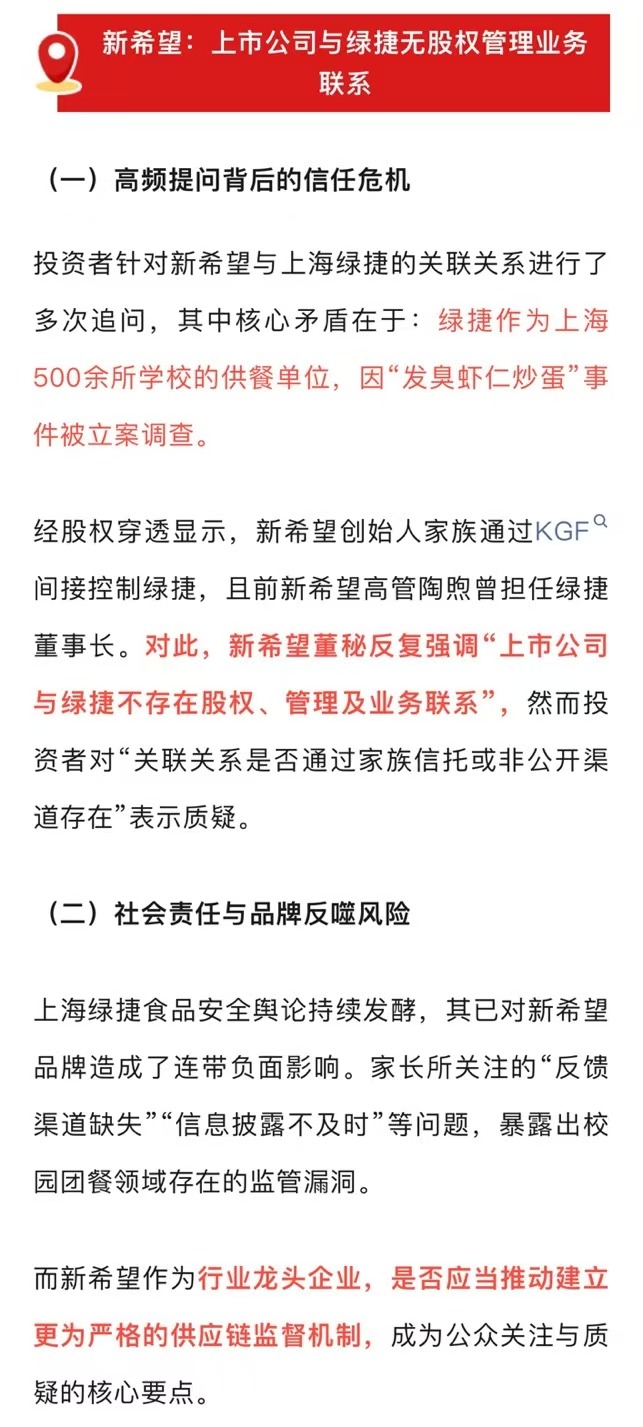 新希望：上市公司与绿捷无股权管理业务联系

（一）高频提问背后的信任危机

投资者针对新希望与上海绿捷的关联关系进行了多次追问，其中核心矛盾在于：绿捷作为上海500余所学校的供餐单位，因“发臭虾仁炒蛋”事件被立案调查。

经股权穿透显示，新希望创始人家族通过KGF间接控制绿捷，且前新希望高管陶煦曾担任绿捷董事长。对此，新希望董秘反复强调“上市公司与绿捷不存在股权、管理及业务联系”，然而投资者对“关联关系是否通过家族信托或非公开渠道存在”表示质疑。

（二）社会责任与品牌反噬风险

上海绿捷食品安全舆论持续发酵，其已对新希望品牌造成了连带负面影响。家长所关注的“反馈渠道缺失”“信息披露不及时”等问题，暴露出校园团餐领域存在的监管漏洞。

而新希望作为行业龙头企业，是否应当推动建立更为严格的供应链监督机制，成为公众关注与质疑的核心要点。